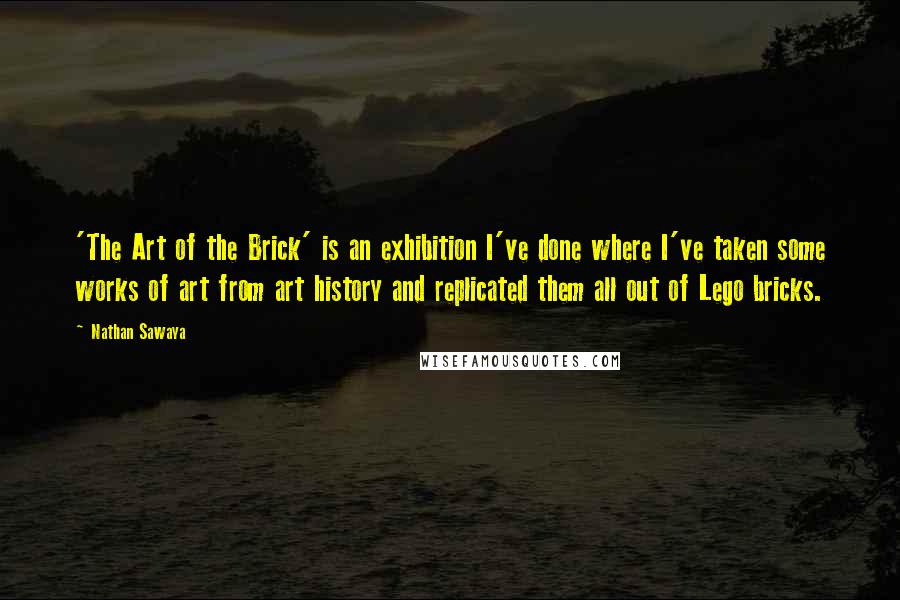 'The Art of the Brick' is an exhibition I've done where I've taken some works of art from art history and replicated them all out of Lego bricks.

~ Nathan Sawaya

WISEFAMOUSQUOTES.COM